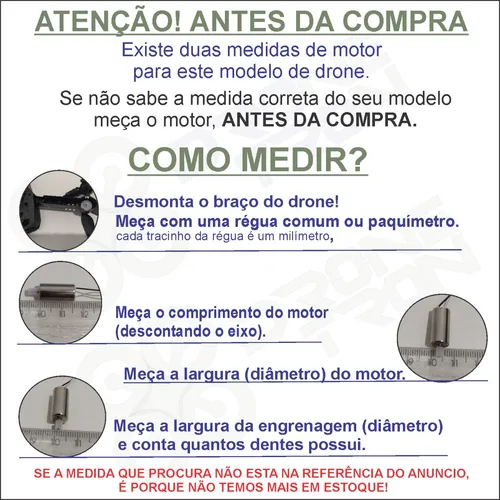 ATENÇÃO! ANTES DA COMPRA

Existe duas medidas de motor para este modelo de drone.

Se não sabe a medida correta do seu modelo meça o motor, ANTES DA COMPRA.

COMO MEDIR?

Desmonta o braço do drone!
Meça com uma régua comum ou paquímetro.
cada tracinho da régua é um milímetro,

10 11 12

Meça o comprimento do motor (descontando o eixo).

9 10 11

Meça a largura (diâmetro) do motor.

9 10 11

Meça a largura da engrenagem (diâmetro) e conta quantos dentes possui.

SE A MEDIDA QUE PROCURA NÃO ESTA NA REFERÊNCIA DO ANUNCIO, É PORQUE NÃO TEMOS MAIS EM ESTOQUE!